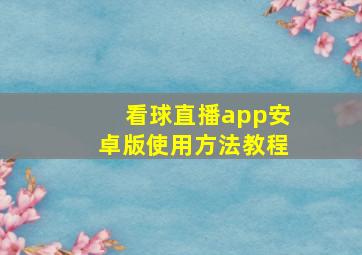 看球直播app安卓版使用方法教程